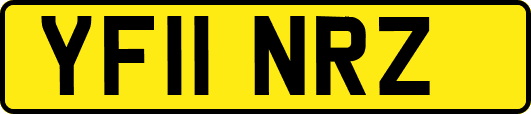 YF11 NRZ